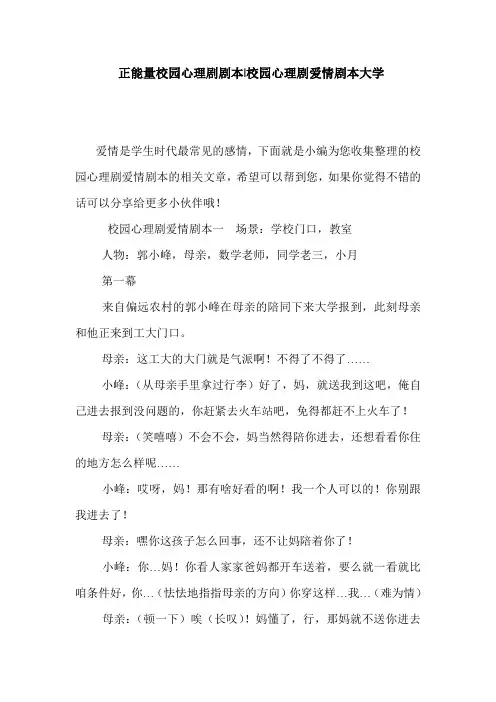 正能量校园心理剧剧本|校园心理剧爱情剧本大学

爱情是学生时代最常见的感情，下面就是小编为您收集整理的校园心理剧爱情剧本的相关文章，希望可以帮到您，如果你觉得不错的话可以分享给更多小伙伴哦！

校园心理剧爱情剧本一　场景：学校门口，教室

人物：郭小峰，母亲，数学老师，同学老三，小月

第一幕

来自偏远农村的郭小峰在母亲的陪同下来大学报到，此刻母亲和他正来到工大门口。

母亲：这工大的大门就是气派啊！不得了不得了……

小峰：（从母亲手里拿过行李）好了，妈，就送我到这吧，俺自己进去报到没问题的，你赶紧去火车站吧，免得都赶不上火车了！

母亲：（笑嘻嘻）不会不会，妈当然得陪你进去，还想看看你住的地方怎么样呢……

小峰：哎呀，妈！那有啥好看的啊！我一个人可以的！你别跟我进去了！

母亲：嘿你这孩子怎么回事，还不让妈陪着你了！

小峰：你…妈！你看人家家爸妈都开车送着，要么就一看就比咱条件好，你…（怯怯地指指母亲的方向）你穿这样…我…（难为情）

母亲：（顿一下）唉（长叹）！妈懂了，行，那妈就不送你进去